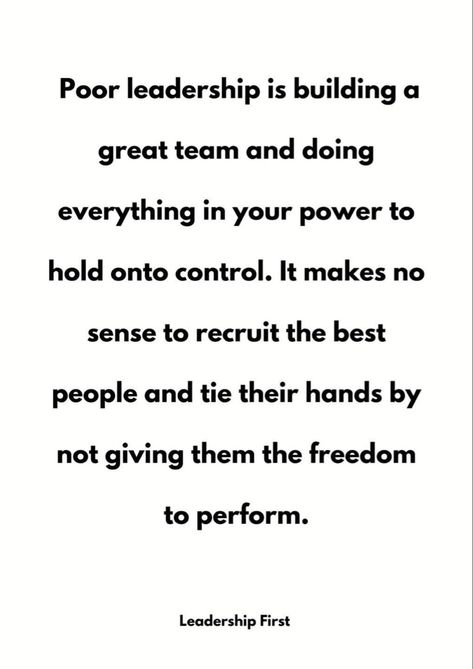 Poor leadership is building a great team and doing everything in your power to hold onto control. It makes no sense to recruit the best people and tie their hands by not giving them the freedom to perform.

Leadership First